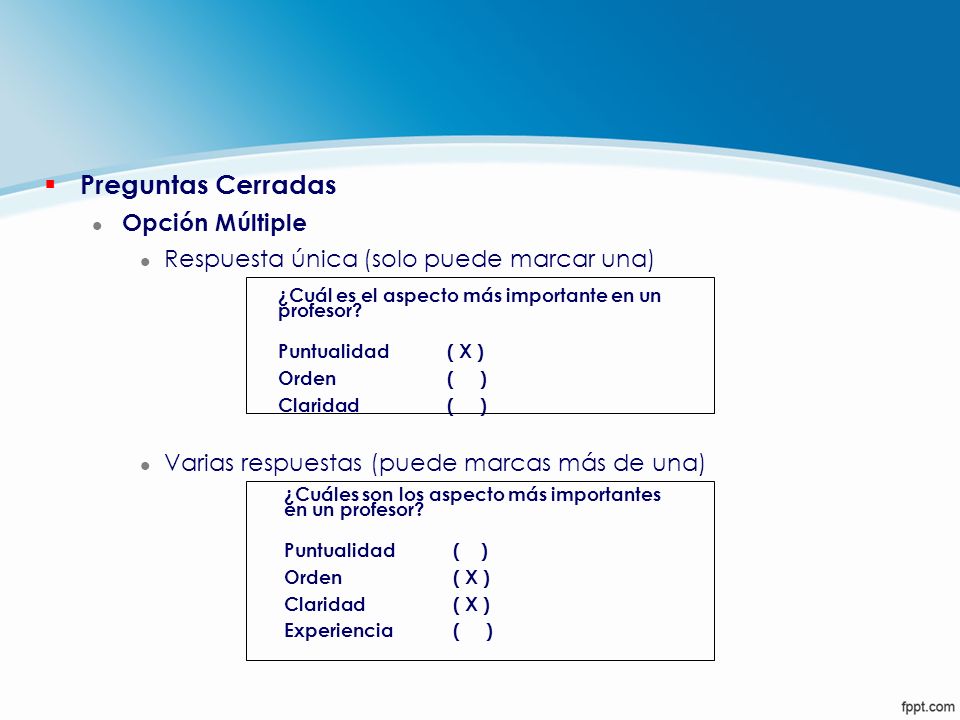 Preguntas Cerradas

Opción Múltiple

Respuesta única (solo puede marcar una)

¿Cuál es el aspecto más importante en un profesor?

Puntualidad ( X )
Orden ( )
Claridad ( )

Varias respuestas (puede marcas más de una)

¿Cuáles son los aspecto más importantes en un profesor?

Puntualidad ( )
Orden ( X )
Claridad ( X )
Experiencia ( )

fppt.com